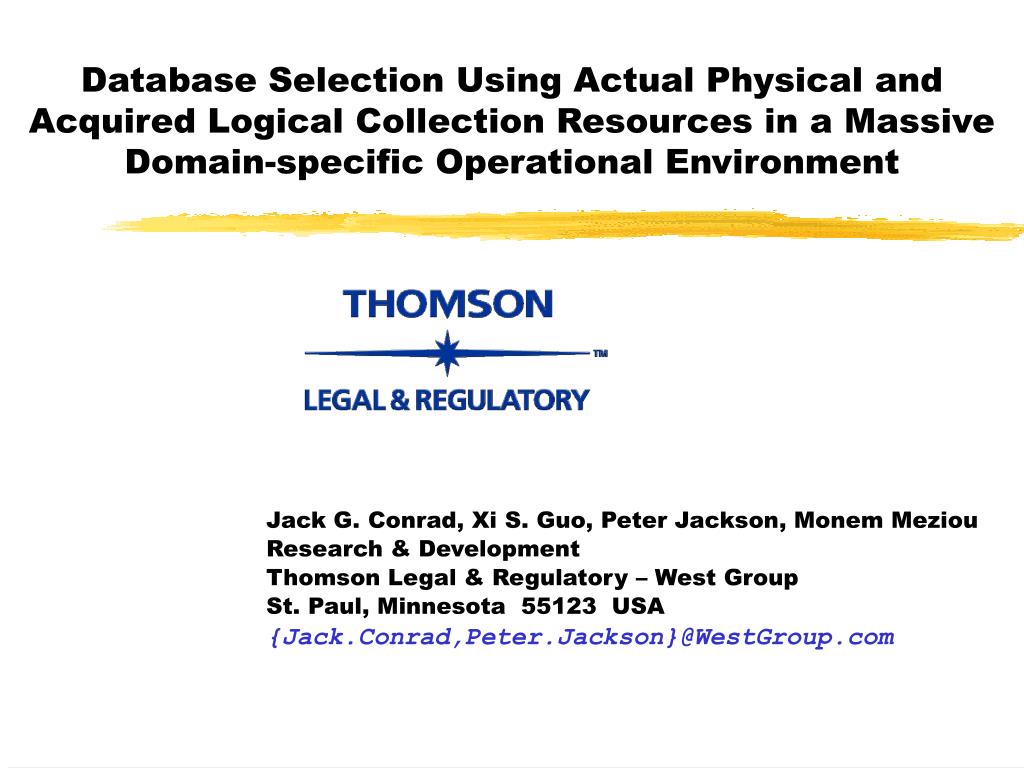 Database Selection Using Actual Physical and Acquired Logical Collection Resources in a Massive Domain-specific Operational Environment

THOMSON

TM

LEGAL & REGULATORY

Jack G. Conrad, Xi S. Guo, Peter Jackson, Monem Meziou
Research & Development
Thomson Legal & Regulatory – West Group
St. Paul, Minnesota 55123 USA
{Jack.Conrad,Peter.Jackson}@WestGroup.com